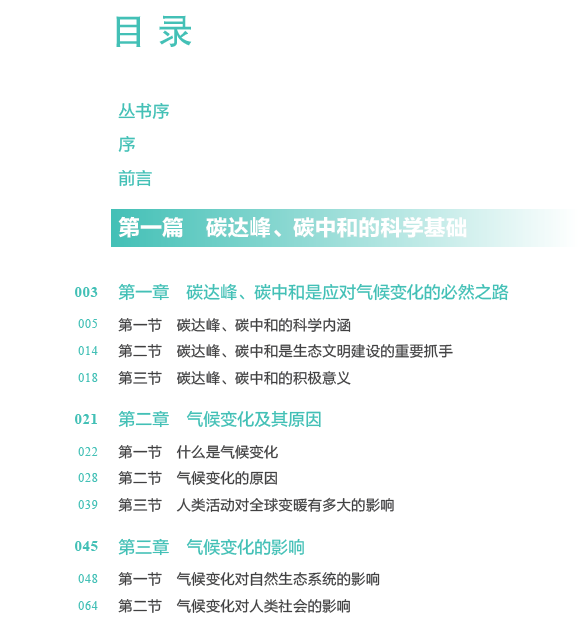 目录

丛书序

序

前言

第一篇　碳达峰、碳中和的科学基础

003　第一章　碳达峰、碳中和是应对气候变化的必然之路

005　第一节　碳达峰、碳中和的科学内涵

014　第二节　碳达峰、碳中和是生态文明建设的重要抓手

018　第三节　碳达峰、碳中和的积极意义

021　第二章　气候变化及其原因

022　第一节　什么是气候变化

028　第二节　气候变化的原因

039　第三节　人类活动对全球变暖有多大的影响

045　第三章　气候变化的影响

048　第一节　气候变化对自然生态系统的影响

064　第二节　气候变化对人类社会的影响